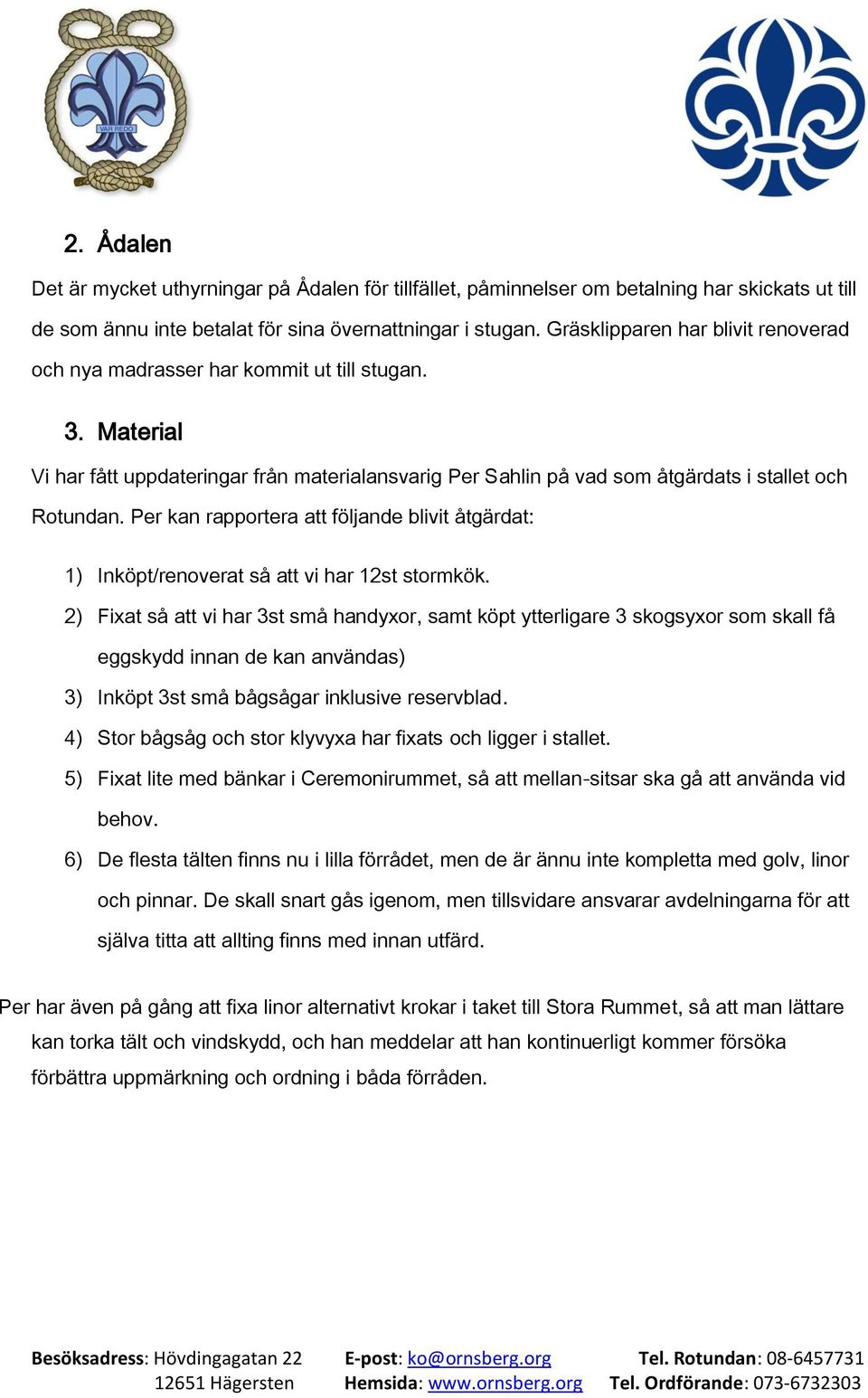 VAR REDO

2. Ådalen

Det är mycket uthyrningar på Ådalen för tillfället, påminnelser om betalning har skickats ut till de som ännu inte betalat för sina övernattningar i stugan. Gräsklipparen har blivit renoverad och nya madrasser har kommit ut till stugan.

3. Material

Vi har fått uppdateringar från materialansvarig Per Sahlin på vad som åtgärdats i stallet och Rotundan. Per kan rapportera att följande blivit åtgärdat:

1) Inköpt/renoverat så att vi har 12st stormkök.
2) Fixat så att vi har 3st små handyxor, samt köpt ytterligare 3 skogsyxor som skall få eggskydd innan de kan användas)
3) Inköpt 3st små bågsågar inklusive reservblad.
4) Stor bågsåg och stor klyvyxa har fixats och ligger i stallet.
5) Fixat lite med bänkar i Ceremonirummet, så att mellan-sitsar ska gå att använda vid behov.
6) De flesta tälten finns nu i lilla förrådet, men de är ännu inte kompletta med golv, linor och pinnar. De skall snart gås igenom, men tillsvidare ansvarar avdelningarna för att själva titta att allting finns med innan utfärd.

Per har även på gång att fixa linor alternativt krokar i taket till Stora Rummet, så att man lättare kan torka tält och vindskydd, och han meddelar att han kontinuerligt kommer försöka förbättra uppmärkning och ordning i båda förråden.

Besöksadress: Hövdingagatan 22 12651 Hägersten
E-post: ko@ornsberg.org
Hemsida: www.ornsberg.org
Tel. Rotundan: 08-6457731
Tel. Ordförande: 073-6732303